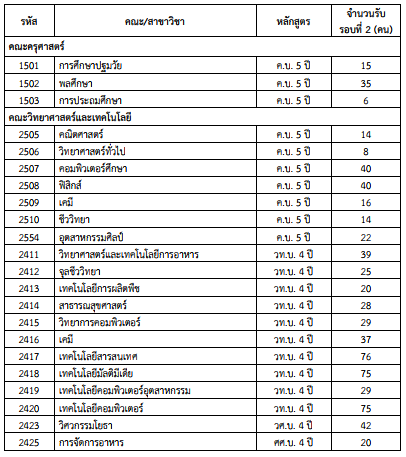 | รหัส | คณะ/สาขาวิชา | หลักสูตร | จำนวนรับ รอบที่ 2 (คน) |
|---|---|---|---|
| คณะครุศาสตร์ | | | |
| 1501 | การศึกษาปฐมวัย | ค.บ. 5 ปี | 15 |
| 1502 | พลศึกษา | ค.บ. 5 ปี | 35 |
| 1503 | การประถมศึกษา | ค.บ. 5 ปี | 6 |
| คณะวิทยาศาสตร์และเทคโนโลยี | | | |
| 2505 | คณิตศาสตร์ | ค.บ. 5 ปี | 14 |
| 2506 | วิทยาศาสตร์ทั่วไป | ค.บ. 5 ปี | 8 |
| 2507 | คอมพิวเตอร์ศึกษา | ค.บ. 5 ปี | 40 |
| 2508 | ฟิสิกส์ | ค.บ. 5 ปี | 40 |
| 2509 | เคมี | ค.บ. 5 ปี | 16 |
| 2510 | ชีววิทยา | ค.บ. 5 ปี | 14 |
| 2554 | อุตสาหกรรมศิลป์ | ค.บ. 5 ปี | 22 |
| 2411 | วิทยาศาสตร์และเทคโนโลยีการอาหาร | วท.บ. 4 ปี | 39 |
| 2412 | จุลชีววิทยา | วท.บ. 4 ปี | 25 |
| 2413 | เทคโนโลยีการผลิตพืช | วท.บ. 4 ปี | 20 |
| 2414 | สาธารณสุขศาสตร์ | วท.บ. 4 ปี | 28 |
| 2415 | วิทยาการคอมพิวเตอร์ | วท.บ. 4 ปี | 29 |
| 2416 | เคมี | วท.บ. 4 ปี | 37 |
| 2417 | เทคโนโลยีสารสนเทศ | วท.บ. 4 ปี | 76 |
| 2418 | เทคโนโลยีมัลติมีเดีย | วท.บ. 4 ปี | 75 |
| 2419 | เทคโนโลยีคอมพิวเตอร์อุตสาหกรรม | วท.บ. 4 ปี | 29 |
| 2420 | เทคโนโลยีคอมพิวเตอร์ | วท.บ. 4 ปี | 75 |
| 2423 | วิศวกรรมโยธา | วศ.บ. 4 ปี | 42 |
| 2425 | การจัดการอาหาร | ศศ.บ. 4 ปี | 20 |